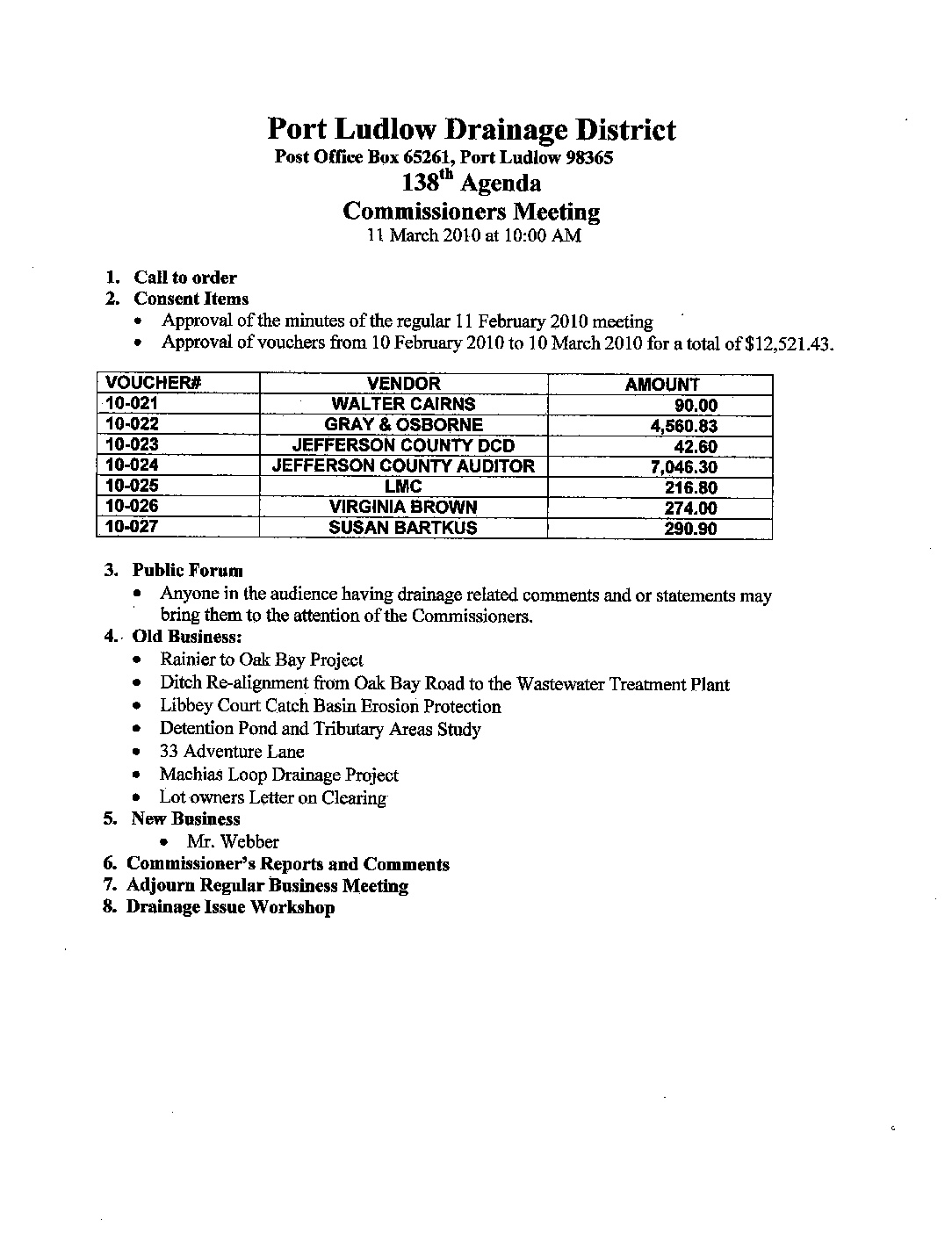 Port Ludlow Drainage District
Post Office Box 65261, Port Ludlow 98365
138$^{th}$ Agenda
Commissioners Meeting
11 March 2010 at 10:00 AM

1. Call to order
2. Consent Items
• Approval of the minutes of the regular 11 February 2010 meeting
• Approval of vouchers from 10 February 2010 to 10 March 2010 for a total of $12,521.43.

| VOUCHER# | VENDOR | AMOUNT |
|---|---|---|
| 10-021 | WALTER CAIRNS | 90.00 |
| 10-022 | GRAY & OSBORNE | 4,560.83 |
| 10-023 | JEFFERSON COUNTY DCD | 42.60 |
| 10-024 | JEFFERSON COUNTY AUDITOR | 7,046.30 |
| 10-025 | LMC | 216.80 |
| 10-026 | VIRGINIA BROWN | 274.00 |
| 10-027 | SUSAN BARTKUS | 290.90 |

3. Public Forum
• Anyone in the audience having drainage related comments and or statements may bring them to the attention of the Commissioners.
4. Old Business:
• Rainier to Oak Bay Project
• Ditch Re-alignment from Oak Bay Road to the Wastewater Treatment Plant
• Libbey Court Catch Basin Erosion Protection
• Detention Pond and Tributary Areas Study
• 33 Adventure Lane
• Machias Loop Drainage Project
• Lot owners Letter on Clearing
5. New Business
• Mr. Webber
6. Commissioner's Reports and Comments
7. Adjourn Regular Business Meeting
8. Drainage Issue Workshop